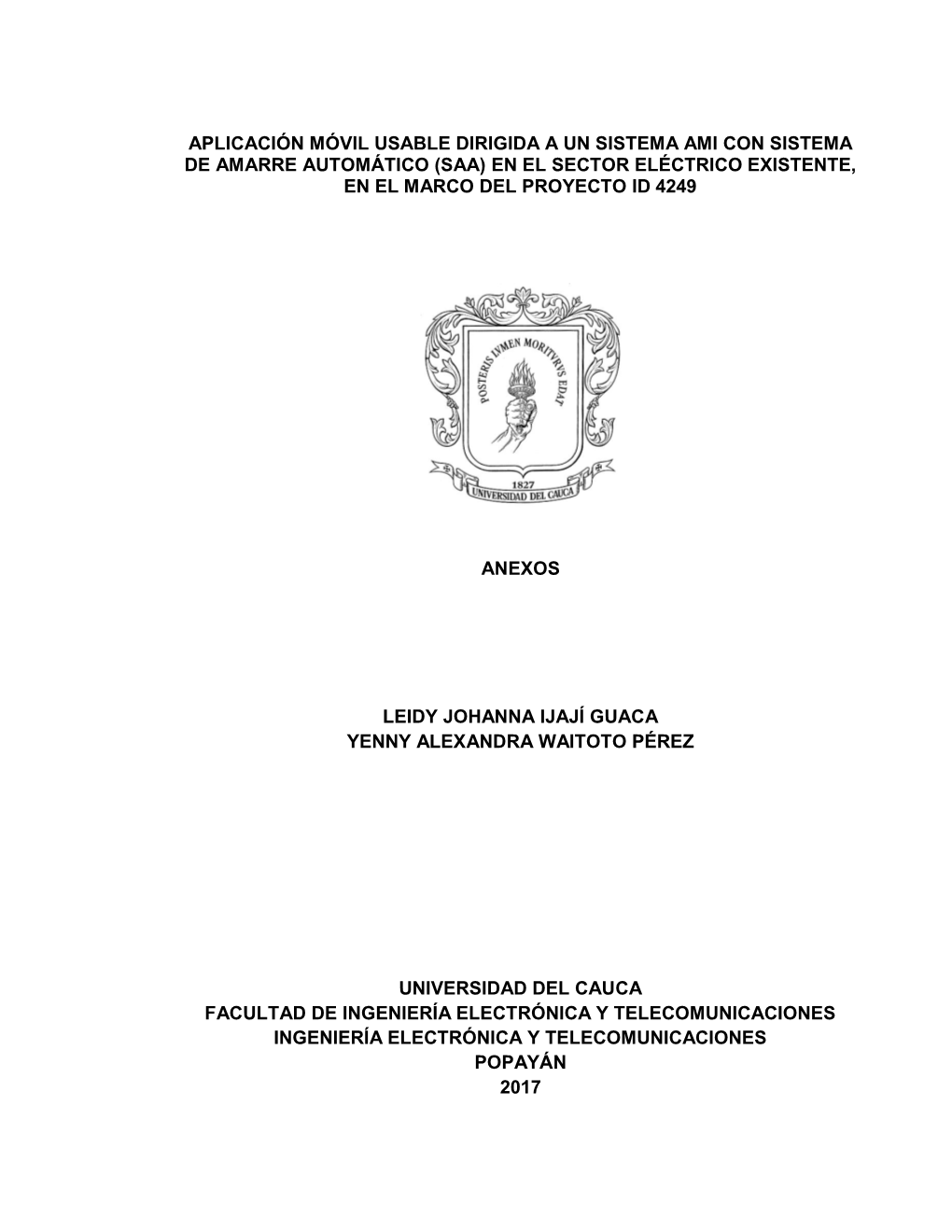 APLICACIÓN MÓVIL USABLE DIRIGIDA A UN SISTEMA AMI CON SISTEMA DE AMARRE AUTOMÁTICO (SAA) EN EL SECTOR ELÉCTRICO EXISTENTE, EN EL MARCO DEL PROYECTO ID 4249

POSTERIS LVMEN MORITVRVS EDAT

1827

UNIVERSIDAD DEL CAUCA

ANEXOS

LEIDY JOHANNA IJAJÍ GUACA
YENNY ALEXANDRA WAITOTO PÉREZ

UNIVERSIDAD DEL CAUCA
FACULTAD DE INGENIERÍA ELECTRÓNICA Y TELECOMUNICACIONES
INGENIERÍA ELECTRÓNICA Y TELECOMUNICACIONES
POPAYÁN
2017